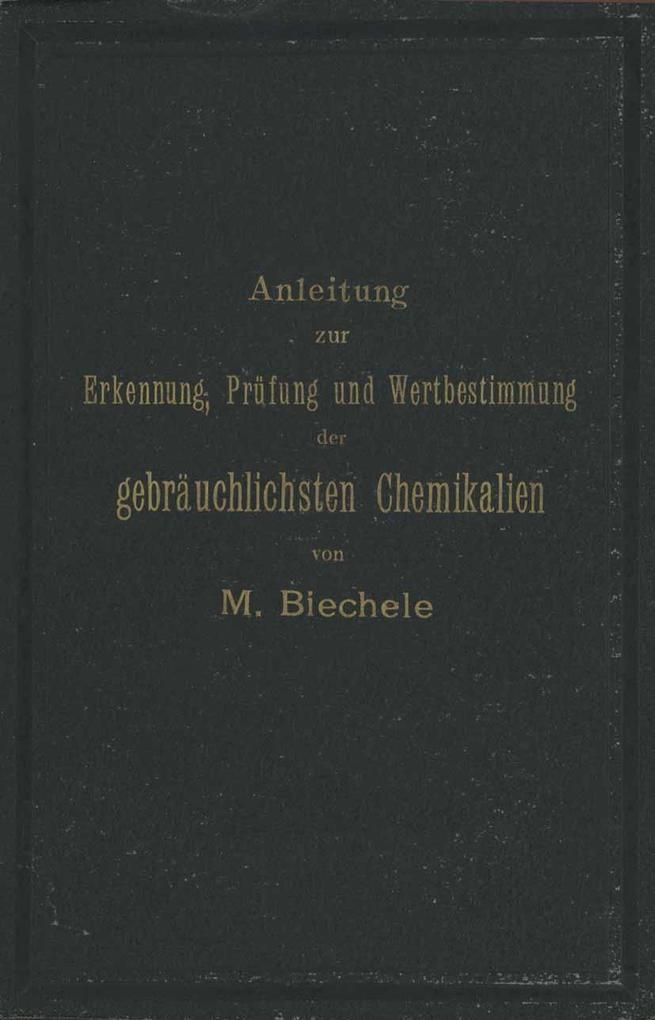 Anleitung
zur
Erkennung, Prüfung und Wertbestimmung
der
gebräuchlichsten Chemikalien
von
M. Biechele